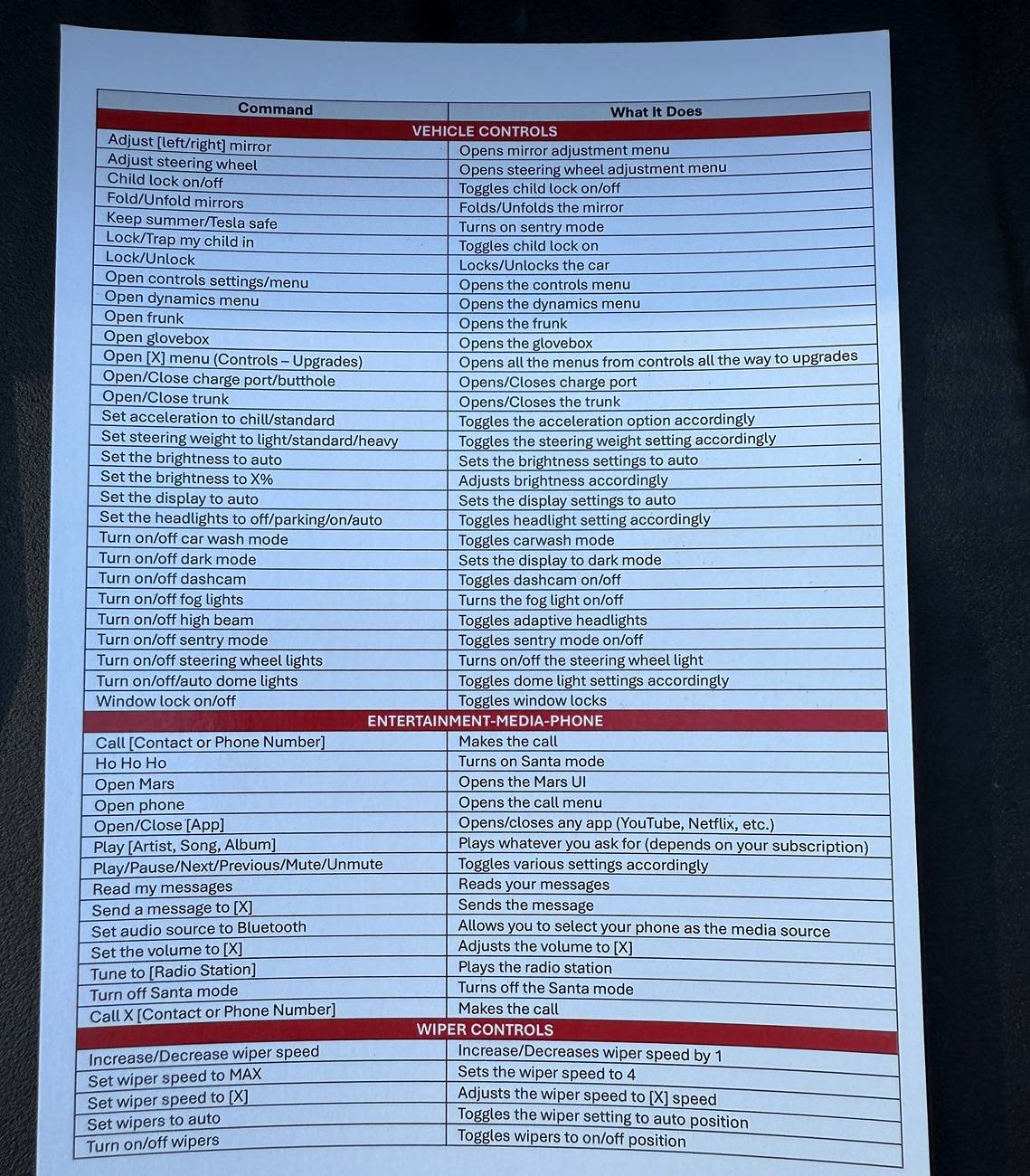 | Command | What It Does |
|---|---|
| VEHICLE CONTROLS | |
| Adjust [left/right] mirror | Opens mirror adjustment menu |
| Adjust steering wheel | Opens steering wheel adjustment menu |
| Child lock on/off | Toggles child lock on/off |
| Fold/Unfold mirrors | Folds/Unfolds the mirror |
| Keep summer/Tesla safe | Turns on sentry mode |
| Lock/Trap my child in | Toggles child lock on |
| Lock/Unlock | Locks/Unlocks the car |
| Open controls settings/menu | Opens the controls menu |
| Open dynamics menu | Opens the dynamics menu |
| Open frunk | Opens the frunk |
| Open glovebox | Opens the glovebox |
| Open [X] menu (Controls – Upgrades) | Opens all the menus from controls all the way to upgrades |
| Open/Close charge port/butthole | Opens/Closes charge port |
| Open/Close trunk | Opens/Closes the trunk |
| Set acceleration to chill/standard | Toggles the acceleration option accordingly |
| Set steering weight to light/standard/heavy | Toggles the steering weight setting accordingly |
| Set the brightness to auto | Sets the brightness settings to auto |
| Set the brightness to X% | Adjusts brightness accordingly |
| Set the display to auto | Sets the display settings to auto |
| Set the headlights to off/parking/on/auto | Toggles headlight setting accordingly |
| Turn on/off car wash mode | Toggles carwash mode |
| Turn on/off dark mode | Sets the display to dark mode |
| Turn on/off dashcam | Toggles dashcam on/off |
| Turn on/off fog lights | Turns the fog light on/off |
| Turn on/off high beam | Toggles adaptive headlights |
| Turn on/off sentry mode | Toggles sentry mode on/off |
| Turn on/off steering wheel lights | Turns on/off the steering wheel light |
| Turn on/off/auto dome lights | Toggles dome light settings accordingly |
| Window lock on/off | Toggles window locks |
| ENTERTAINMENT-MEDIA-PHONE | |
| Call [Contact or Phone Number] | Makes the call |
| Ho Ho Ho | Turns on Santa mode |
| Open Mars | Opens the Mars UI |
| Open phone | Opens the call menu |
| Open/Close [App] | Opens/closes any app (YouTube, Netflix, etc.) |
| Play [Artist, Song, Album] | Plays whatever you ask for (depends on your subscription) |
| Play/Pause/Next/Previous/Mute/Unmute | Toggles various settings accordingly |
| Read my messages | Reads your messages |
| Send a message to [X] | Sends the message |
| Set audio source to Bluetooth | Allows you to select your phone as the media source |
| Set the volume to [X] | Adjusts the volume to [X] |
| Tune to [Radio Station] | Plays the radio station |
| Turn off Santa mode | Turns off the Santa mode |
| Call X [Contact or Phone Number] | Makes the call |
| WIPER CONTROLS | |
| Increase/Decrease wiper speed | Increase/Decreases wiper speed by 1 |
| Set wiper speed to MAX | Sets the wiper speed to 4 |
| Set wiper speed to [X] | Adjusts the wiper speed to [X] speed |
| Set wipers to auto | Toggles the wiper setting to auto position |
| Turn on/off wipers | Toggles wipers to on/off position |